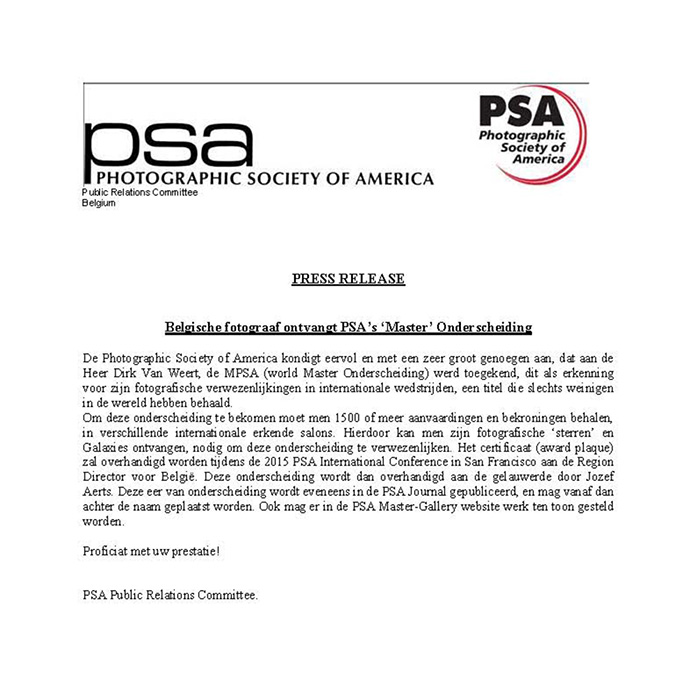 psa
PHOTOGRAPHIC SOCIETY OF AMERICA
Public Relations Committee
Belgium

PSA
Photographic Society of America

PRESS RELEASE

Belgische fotograaf ontvangt PSA's 'Master' Onderscheiding

De Photographic Society of America kondigt eervol en met een zeer groot genoegen aan, dat aan de Heer Dirk Van Weert, de MPSA (world Master Onderscheiding) werd toegekend, dit als erkenning voor zijn fotografische verwezenlijkingen in internationale wedstrijden, een titel die slechts weinigen in de wereld hebben behaald.
Om deze onderscheiding te bekomen moet men 1500 of meer aanvaardingen en bekroningen behalen, in verschillende internationale erkende salons. Hierdoor kan men zijn fotografische 'sterren' en Galaxies ontvangen, nodig om deze onderscheiding te verwezenlijken. Het certificaat (award plaque) zal overhandigd worden tijdens de 2015 PSA International Conference in San Francisco aan de Region Director voor België. Deze onderscheiding wordt dan overhandigd aan de gelauwerde door Jozef Aerts. Deze eer van onderscheiding wordt eveneens in de PSA Journal gepubliceerd, en mag vanaf dan achter de naam geplaatst worden. Ook mag er in de PSA Master-Gallery website werk ten toon gesteld worden.

Proficiat met uw prestatie!

PSA Public Relations Committee.